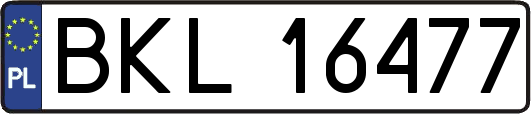 PL
BKL 16477